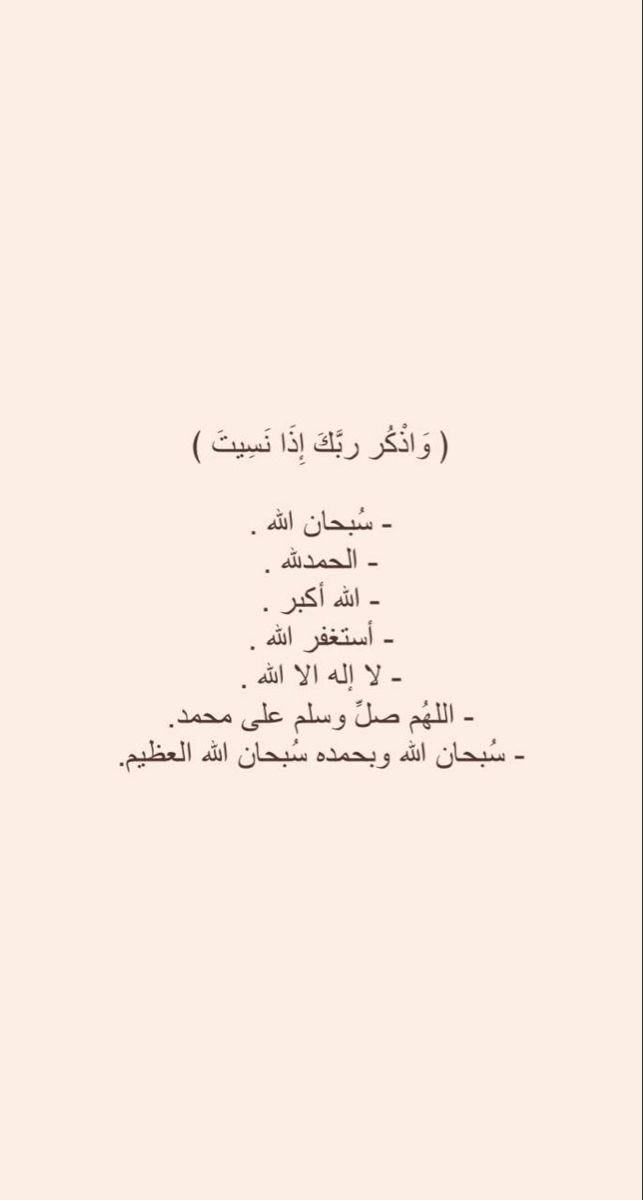 ( وَاذْكُر ربَّكَ إِذَا نَسِيتَ )

- سُبحان الله .
- الحمدلله .
- الله أكبر .
- أستغفر الله .
- لا إله الا الله .
- اللهُم صلِّ وسلم على محمد.
- سُبحان الله وبحمده سُبحان الله العظيم.